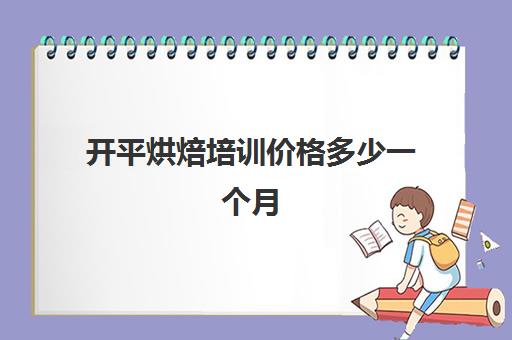 开平烘焙培训价格多少一个月